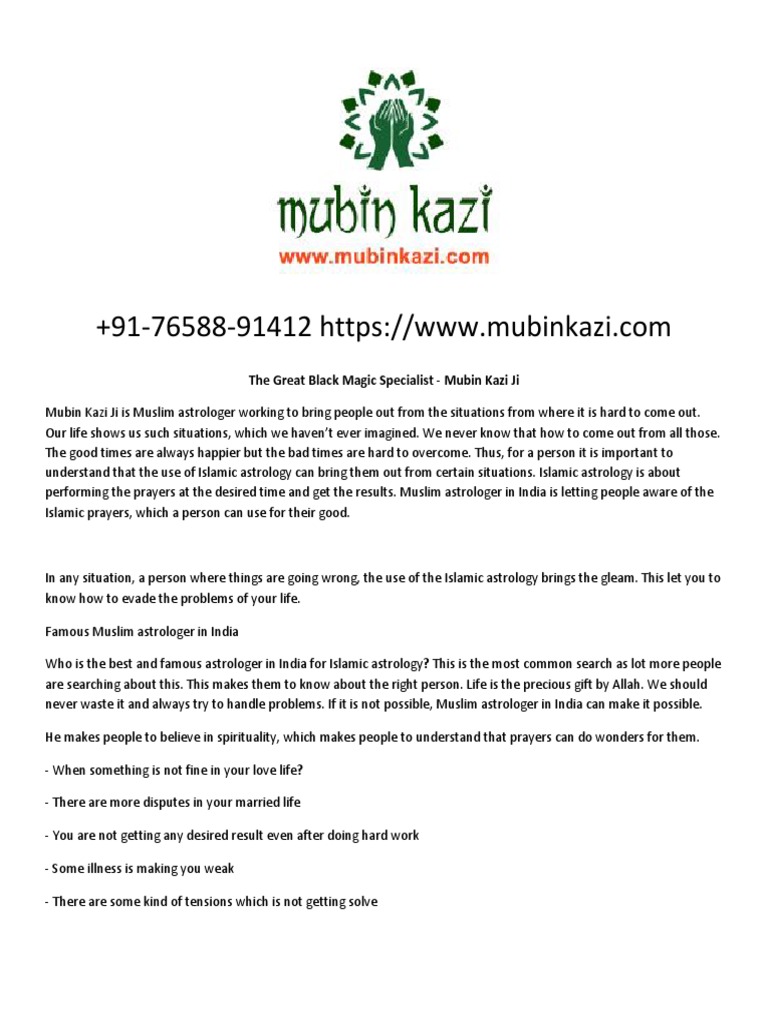 mubin kazi
www.mubinkazi.com

+91-76588-91412 https://www.mubinkazi.com

The Great Black Magic Specialist - Mubin Kazi Ji

Mubin Kazi Ji is Muslim astrologer working to bring people out from the situations from where it is hard to come out. Our life shows us such situations, which we haven't ever imagined. We never know that how to come out from all those. The good times are always happier but the bad times are hard to overcome. Thus, for a person it is important to understand that the use of Islamic astrology can bring them out from certain situations. Islamic astrology is about performing the prayers at the desired time and get the results. Muslim astrologer in India is letting people aware of the Islamic prayers, which a person can use for their good.

In any situation, a person where things are going wrong, the use of the Islamic astrology brings the gleam. This let you to know how to evade the problems of your life.

Famous Muslim astrologer in India

Who is the best and famous astrologer in India for Islamic astrology? This is the most common search as lot more people are searching about this. This makes them to know about the right person. Life is the precious gift by Allah. We should never waste it and always try to handle problems. If it is not possible, Muslim astrologer in India can make it possible.

He makes people to believe in spirituality, which makes people to understand that prayers can do wonders for them.

- When something is not fine in your love life?

- There are more disputes in your married life

- You are not getting any desired result even after doing hard work

- Some illness is making you weak

- There are some kind of tensions which is not getting solve